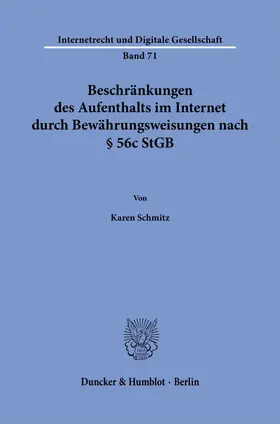 Internetrecht und Digitale Gesellschaft

Band 71

Beschränkungen des Aufenthalts im Internet durch Bewährungsweisungen nach § 56c StGB

Von

Karen Schmitz

Duncker & Humblot · Berlin